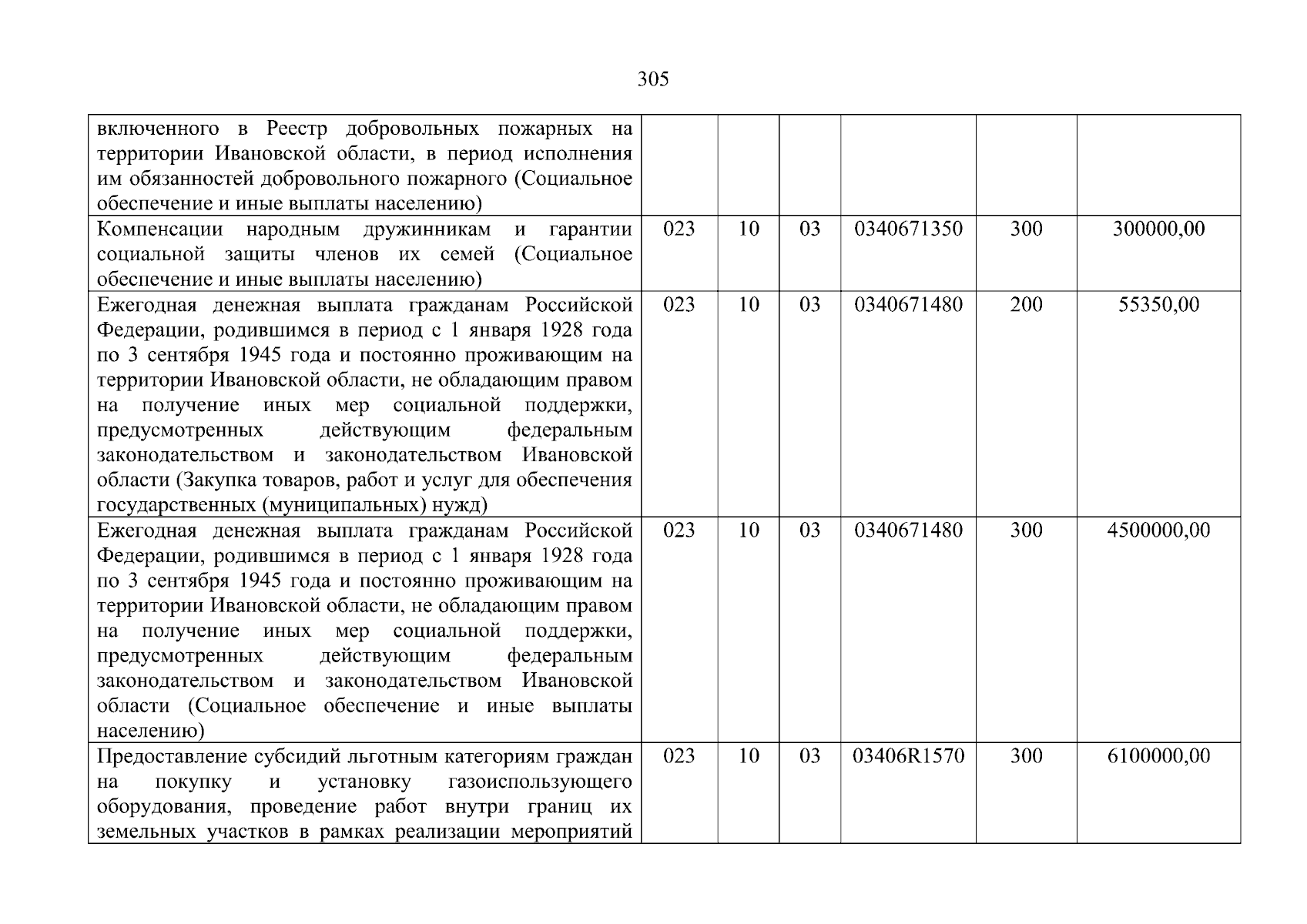 305

| | | | | | | |
|---|---|---|---|---|---|---|
| включенного в Реестр добровольных пожарных на территории Ивановской области, в период исполнения им обязанностей добровольного пожарного (Социальное обеспечение и иные выплаты населению) | | | | | | |
| Компенсации народным дружинникам и гарантии социальной защиты членов их семей (Социальное обеспечение и иные выплаты населению) | 023 | 10 | 03 | 0340671350 | 300 | 300000,00 |
| Ежегодная денежная выплата гражданам Российской Федерации, родившимся в период с 1 января 1928 года по 3 сентября 1945 года и постоянно проживающим на территории Ивановской области, не обладающим правом на получение иных мер социальной поддержки, предусмотренных действующим федеральным законодательством и законодательством Ивановской области (Закупка товаров, работ и услуг для обеспечения государственных (муниципальных) нужд) | 023 | 10 | 03 | 0340671480 | 200 | 55350,00 |
| Ежегодная денежная выплата гражданам Российской Федерации, родившимся в период с 1 января 1928 года по 3 сентября 1945 года и постоянно проживающим на территории Ивановской области, не обладающим правом на получение иных мер социальной поддержки, предусмотренных действующим федеральным законодательством и законодательством Ивановской области (Социальное обеспечение и иные выплаты населению) | 023 | 10 | 03 | 0340671480 | 300 | 4500000,00 |
| Предоставление субсидий льготным категориям граждан на покупку и установку газоиспользующего оборудования, проведение работ внутри границ их земельных участков в рамках реализации мероприятий | 023 | 10 | 03 | 03406R1570 | 300 | 6100000,00 |